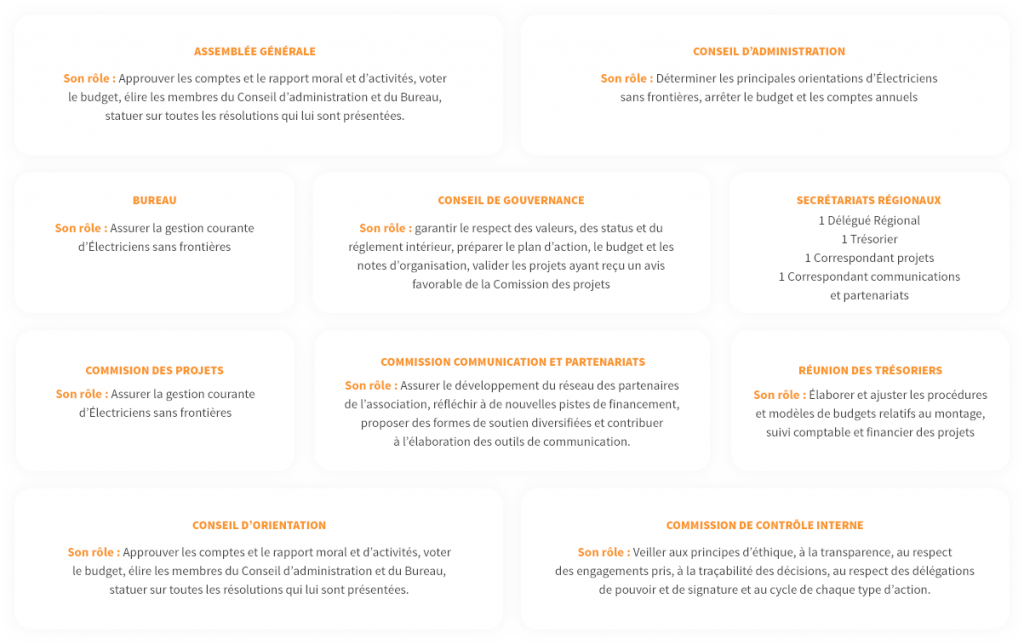 ASSEMBLÉE GÉNÉRALE

Son rôle : Approuver les comptes et le rapport moral et d'activités, voter le budget, élire les membres du Conseil d'administration et du Bureau, statuer sur toutes les résolutions qui lui sont présentées.

CONSEIL D'ADMINISTRATION

Son rôle : Déterminer les principales orientations d'Électriciens sans frontières, arrêter le budget et les comptes annuels

BUREAU

Son rôle : Assurer la gestion courante d'Électriciens sans frontières

CONSEIL DE GOUVERNANCE

Son rôle : garantir le respect des valeurs, des status et du réglement intérieur, préparer le plan d'action, le budget et les notes d'organisation, valider les projets ayant reçu un avis favorable de la Comission des projets

SECRÉTARIATS RÉGIONAUX

1 Délégué Régional
1 Trésorier
1 Correspondant projets
1 Correspondant communications et partenariats

COMMISION DES PROJETS

Son rôle : Assurer la gestion courante d'Électriciens sans frontières

COMMISSION COMMUNICATION ET PARTENARIATS

Son rôle : Assurer le développement du réseau des partenaires de l'association, réfléchir à de nouvelles pistes de financement, proposer des formes de soutien diversifiées et contribuer à l'élaboration des outils de communication.

RÉUNION DES TRÉSORIERS

Son rôle : Élaborer et ajuster les procédures et modèles de budgets relatifs au montage, suivi comptable et financier des projets

CONSEIL D'ORIENTATION

Son rôle : Approuver les comptes et le rapport moral et d'activités, voter le budget, élire les membres du Conseil d'administration et du Bureau, statuer sur toutes les résolutions qui lui sont présentées.

COMMISSION DE CONTRÔLE INTERNE

Son rôle : Veiller aux principes d'éthique, à la transparence, au respect des engagements pris, à la traçabilité des décisions, au respect des délégations de pouvoir et de signature et au cycle de chaque type d'action.